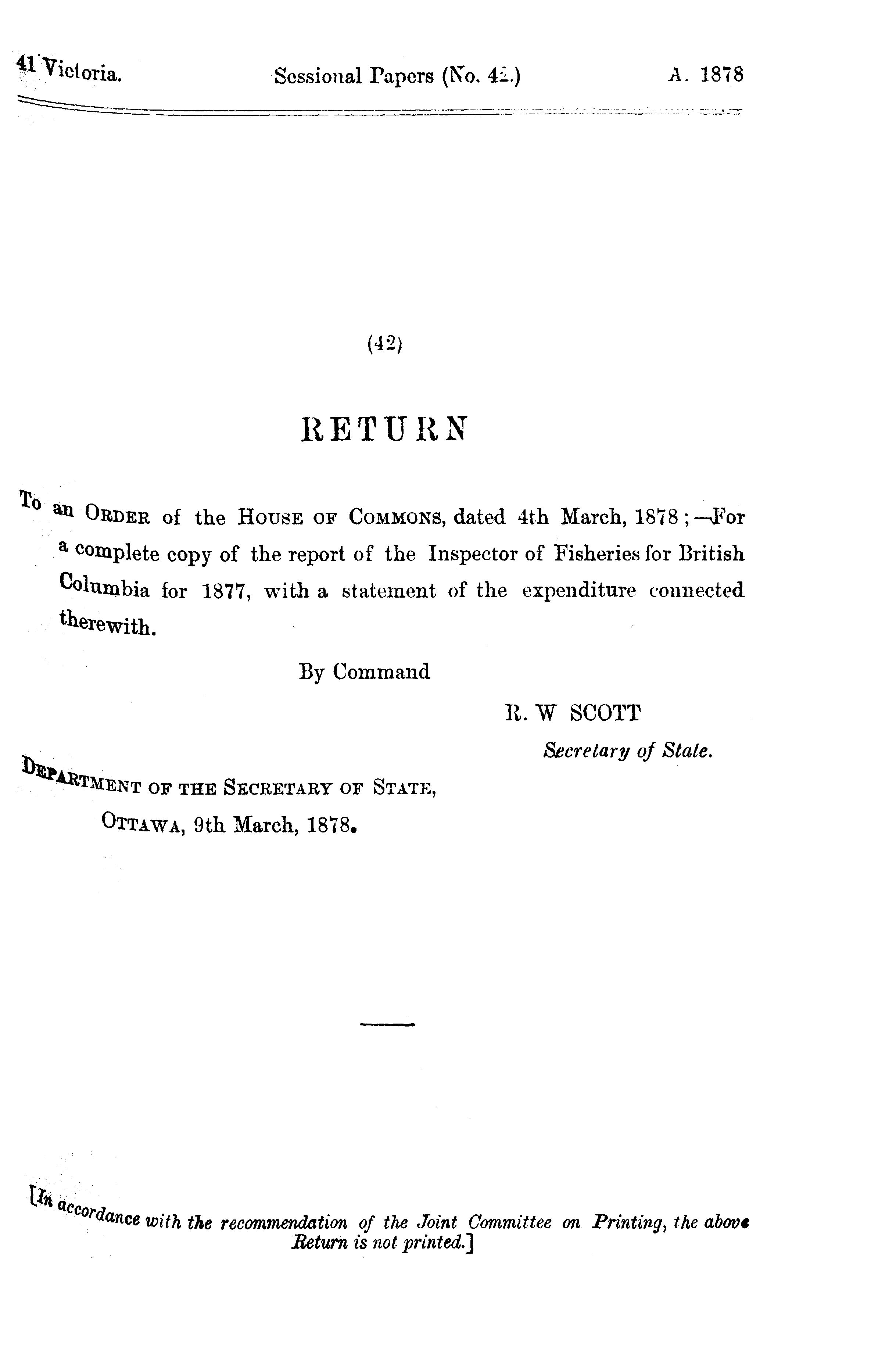 41 Victoria. Sessional Papers (No. 42.) A. 1878

(42)

RETURN

To an ORDER of the HOUSE OF COMMONS, dated 4th March, 1878;—For a complete copy of the report of the Inspector of Fisheries for British Columbia for 1877, with a statement of the expenditure connected therewith.

By Command

R. W SCOTT
Secretary of State.

DEPARTMENT OF THE SECRETARY OF STATE,
OTTAWA, 9th March, 1878.

[In accordance with the recommendation of the Joint Committee on Printing, the above Return is not printed.]